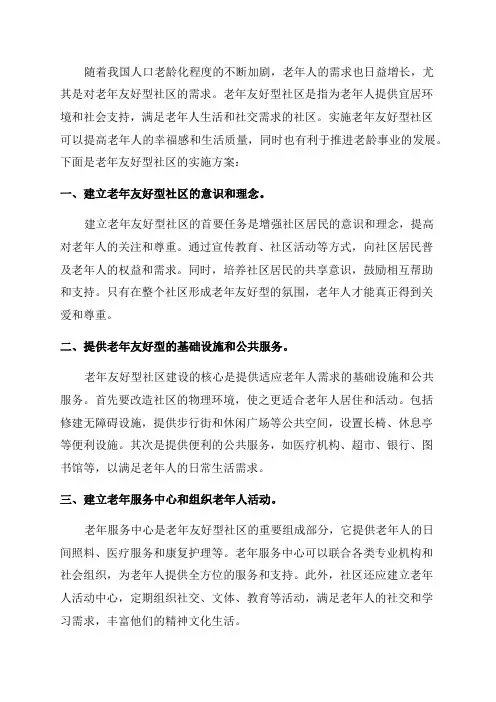 随着我国人口老龄化程度的不断加剧，老年人的需求也日益增长，尤其是对老年友好型社区的需求。老年友好型社区是指为老年人提供宜居环境和社会支持，满足老年人生活和社交需求的社区。实施老年友好型社区可以提高老年人的幸福感和生活质量，同时也有利于推进老龄事业的发展。下面是老年友好型社区的实施方案：

一、建立老年友好型社区的意识和理念。

建立老年友好型社区的首要任务是增强社区居民的意识和理念，提高对老年人的关注和尊重。通过宣传教育、社区活动等方式，向社区居民普及老年人的权益和需求。同时，培养社区居民的共享意识，鼓励相互帮助和支持。只有在整个社区形成老年友好型的氛围，老年人才能真正得到关爱和尊重。

二、提供老年友好型的基础设施和公共服务。

老年友好型社区建设的核心是提供适应老年人需求的基础设施和公共服务。首先要改造社区的物理环境，使之更适合老年人居住和活动。包括修建无障碍设施，提供步行街和休闲广场等公共空间，设置长椅、休息亭等便利设施。其次是提供便利的公共服务，如医疗机构、超市、银行、图书馆等，以满足老年人的日常生活需求。

三、建立老年服务中心和组织老年人活动。

老年服务中心是老年友好型社区的重要组成部分，它提供老年人的日间照料、医疗服务和康复护理等。老年服务中心可以联合各类专业机构和社会组织，为老年人提供全方位的服务和支持。此外，社区还应建立老年人活动中心，定期组织社交、文体、教育等活动，满足老年人的社交和学习需求，丰富他们的精神文化生活。